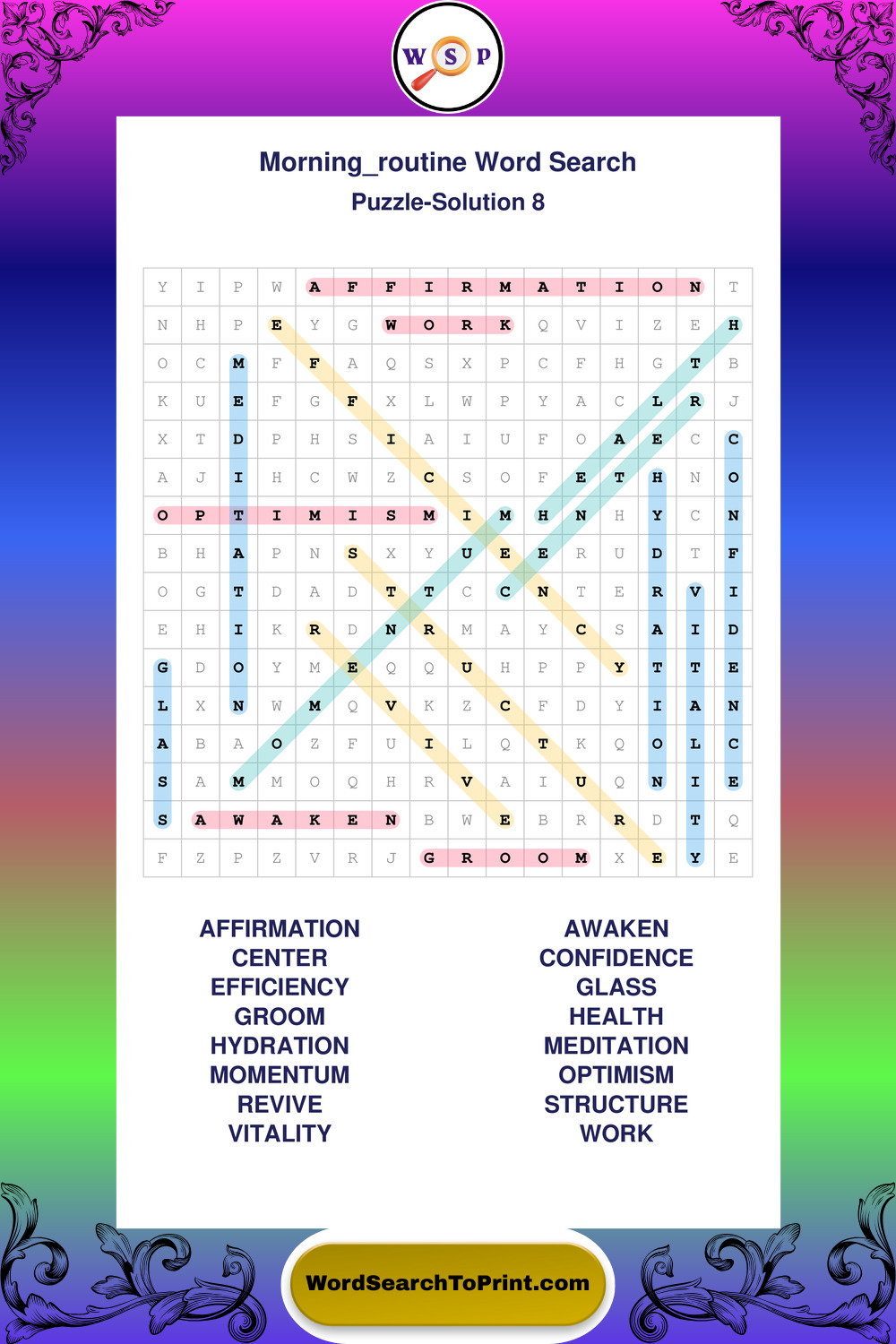 W S P

Morning_routine Word Search

Puzzle-Solution 8

| Y | I | P | W | A | F | F | I | R | M | A | T | I | O | N | T |
|---|---|---|---|---|---|---|---|---|---|---|---|---|---|---|---|
| N | H | P | E | Y | G | W | O | R | K | Q | V | I | Z | E | H |
| O | C | M | F | F | A | Q | S | X | P | C | F | H | G | T | B |
| K | U | E | F | G | F | X | L | W | P | Y | A | C | L | R | J |
| X | T | D | P | H | S | I | A | I | U | F | O | A | E | C | C |
| A | J | I | H | C | W | Z | C | S | O | F | E | T | H | N | O |
| O | P | T | I | M | I | S | M | I | M | H | N | H | Y | C | N |
| B | H | A | P | N | S | X | Y | U | E | E | R | U | D | T | F |
| O | G | T | D | A | D | T | T | C | C | N | T | E | R | V | I |
| E | H | I | K | R | D | N | R | M | A | Y | C | S | A | I | D |
| G | D | O | Y | M | E | Q | Q | U | H | P | P | Y | T | T | E |
| L | X | N | W | M | Q | V | K | Z | C | F | D | Y | I | A | N |
| A | B | A | O | Z | F | U | I | L | Q | T | K | Q | O | L | C |
| S | A | M | M | O | Q | H | R | V | A | I | U | Q | N | I | E |
| S | A | W | A | K | E | N | B | W | E | B | R | R | D | T | Q |
| F | Z | P | Z | V | R | J | G | R | O | O | M | X | E | Y | E |

AFFIRMATION
CENTER
EFFICIENCY
GROOM
HYDRATION
MOMENTUM
REVIVE
VITALITY

AWAKEN
CONFIDENCE
GLASS
HEALTH
MEDITATION
OPTIMISM
STRUCTURE
WORK

WordSearchToPrint.com